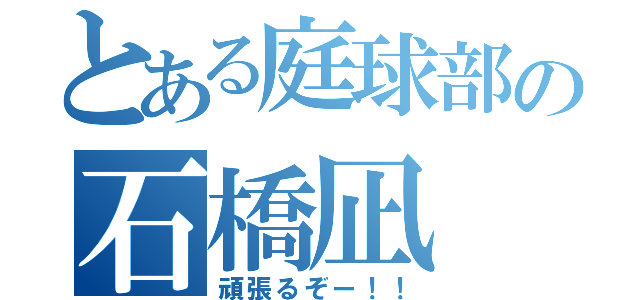 とある庭球部の
石橋凪
頑張るぞー！！